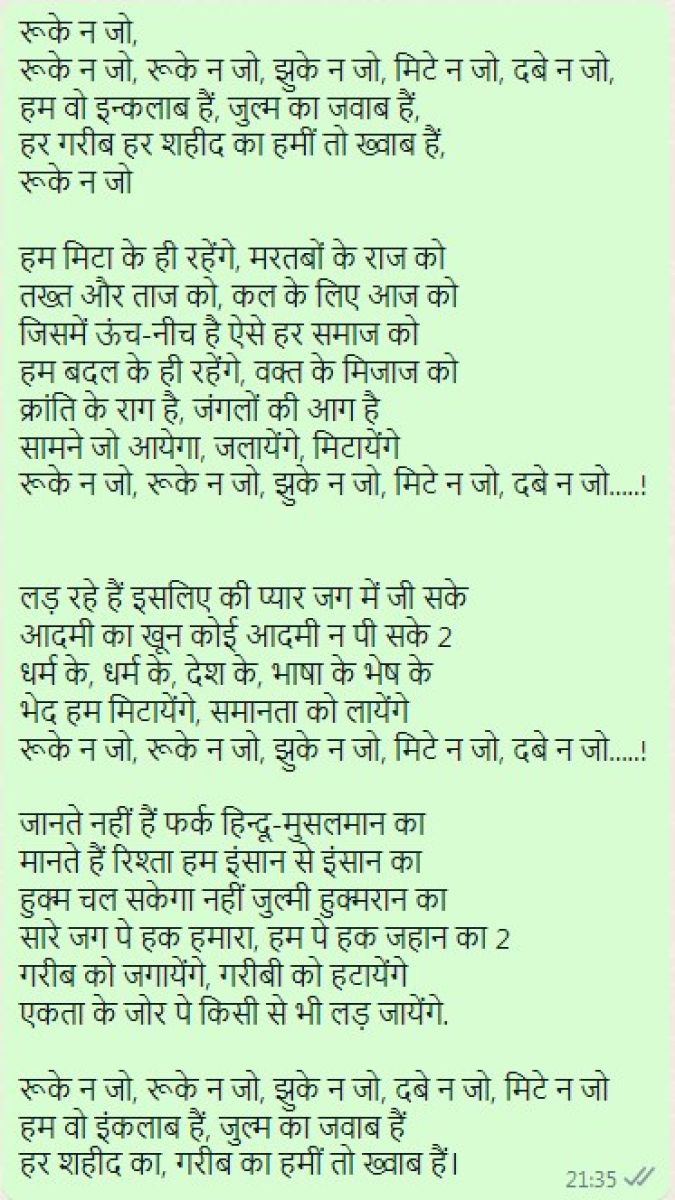 रूके न जो,
रूके न जो, रूके न जो, झुके न जो, मिटे न जो, दबे न जो,
हम वो इन्कलाब हैं, जुल्म का जवाब हैं,
हर गरीब हर शहीद का हमीं तो ख्वाब हैं,
रूके न जो

हम मिटा के ही रहेंगे, मरतबों के राज को
तख्त और ताज को, कल के लिए आज को
जिसमें ऊंच-नीच है ऐसे हर समाज को
हम बदल के ही रहेंगे, वक्त के मिजाज को
क्रांति के राग है, जंगलों की आग है
सामने जो आयेगा, जलायेंगे, मिटायेंगे
रूके न जो, रूके न जो, झुके न जो, मिटे न जो, दबे न जो.....!

लड़ रहे हैं इसलिए की प्यार जग में जी सके
आदमी का खून कोई आदमी न पी सके 2
धर्म के, धर्म के, देश के, भाषा के भेष के
भेद हम मिटायेंगे, समानता को लायेंगे
रूके न जो, रूके न जो, झुके न जो, मिटे न जो, दबे न जो.....!

जानते नहीं हैं फर्क हिन्दू-मुसलमान का
मानते हैं रिश्ता हम इंसान से इंसान का
हुक्म चल सकेगा नहीं जुल्मी हुक्मरान का
सारे जग पे हक हमारा, हम पे हक जहान का 2
गरीब को जगायेंगे, गरीबी को हटायेंगे
एकता के जोर पे किसी से भी लड़ जायेंगे.

रूके न जो, रूके न जो, झुके न जो, दबे न जो, मिटे न जो
हम वो इंकलाब हैं, जुल्म का जवाब हैं
हर शहीद का, गरीब का हमीं तो ख्वाब हैं।
21:35